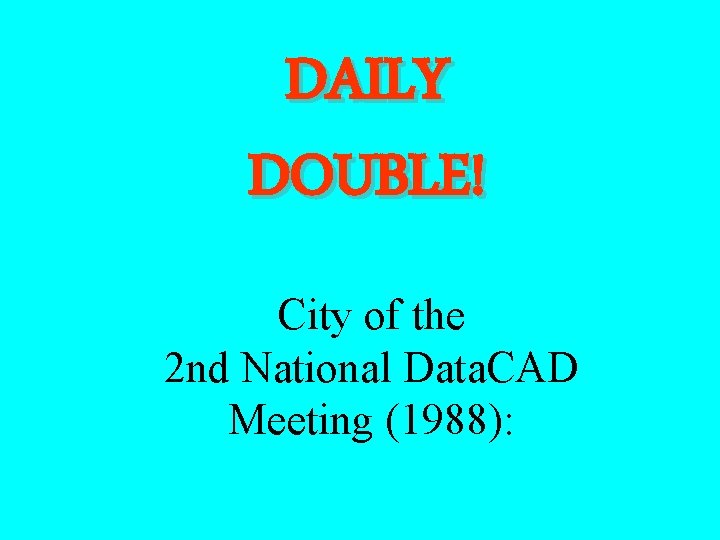 DAILY
DOUBLE!

City of the
2nd National DataCAD
Meeting (1988):